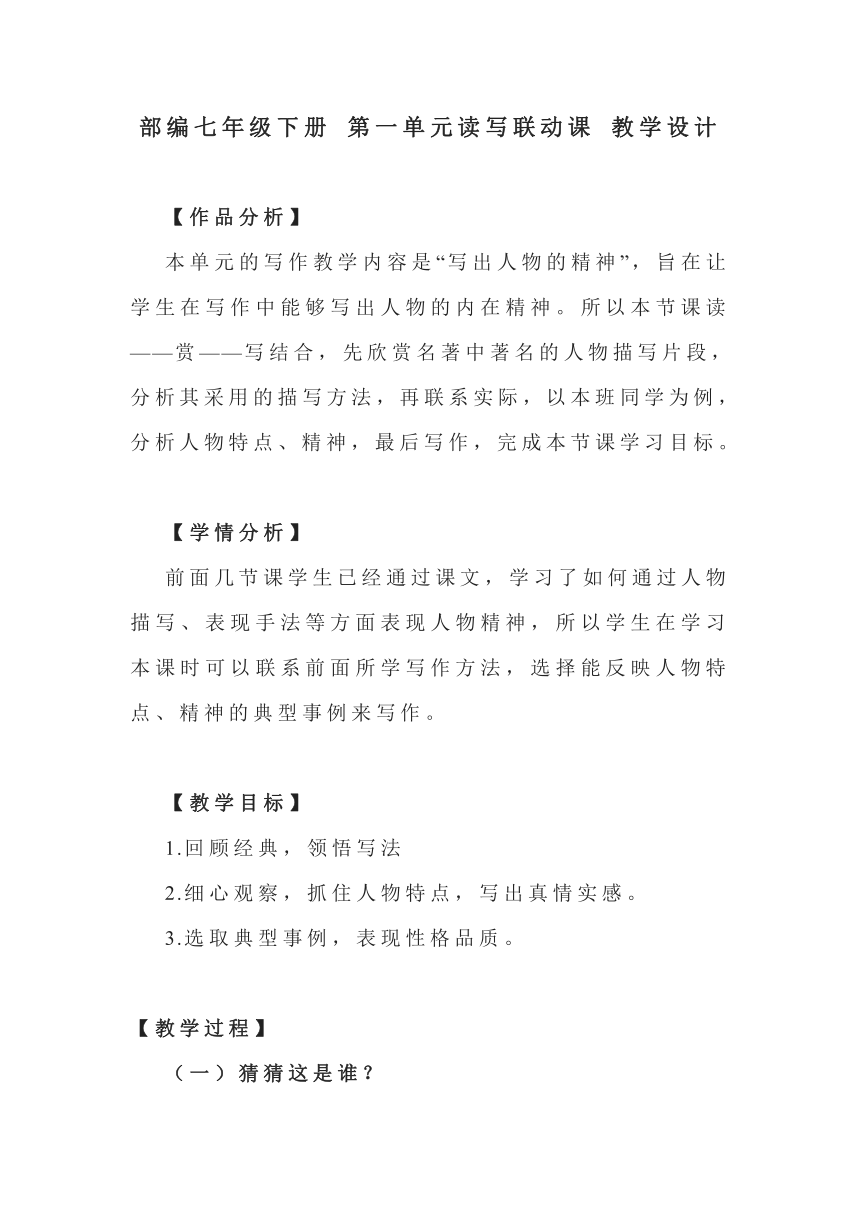 部编七年级下册 第一单元读写联动课 教学设计

【作品分析】

本单元的写作教学内容是“写出人物的精神”，旨在让学生在写作中能够写出人物的内在精神。所以本节课读——赏——写结合，先欣赏名著中著名的人物描写片段，分析其采用的描写方法，再联系实际，以本班同学为例，分析人物特点、精神，最后写作，完成本节课学习目标。

【学情分析】

前面几节课学生已经通过课文，学习了如何通过人物描写、表现手法等方面表现人物精神，所以学生在学习本课时可以联系前面所学写作方法，选择能反映人物特点、精神的典型事例来写作。

【教学目标】

1.回顾经典，领悟写法

2.细心观察，抓住人物特点，写出真情实感。

3.选取典型事例，表现性格品质。

【教学过程】

（一）猜猜这是谁？